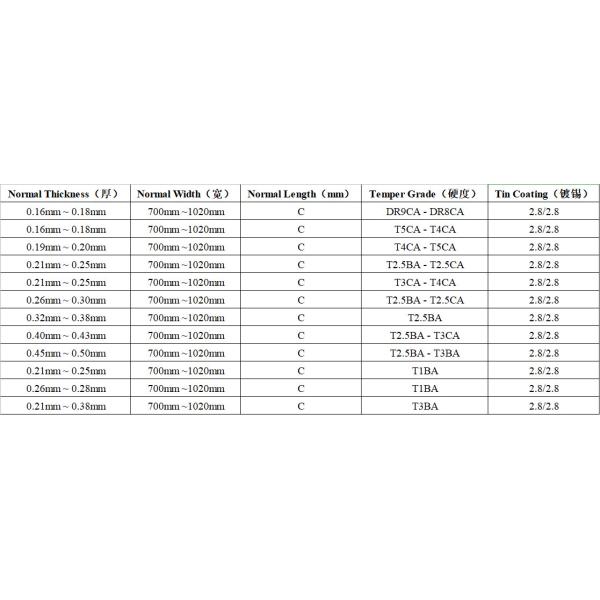 | Normal Thickness（厚） | Normal Width（宽） | Normal Length（mm） | Temper Grade（硬度） | Tin Coating（镀锡） |
|---|---|---|---|---|
| 0.16mm ~ 0.18mm | 700mm ~1020mm | C | DR9CA - DR8CA | 2.8/2.8 |
| 0.16mm ~ 0.18mm | 700mm ~1020mm | C | T5CA - T4CA | 2.8/2.8 |
| 0.19mm ~ 0.20mm | 700mm ~1020mm | C | T4CA - T5CA | 2.8/2.8 |
| 0.21mm ~ 0.25mm | 700mm ~1020mm | C | T2.5BA - T2.5CA | 2.8/2.8 |
| 0.21mm ~ 0.25mm | 700mm ~1020mm | C | T3CA - T4CA | 2.8/2.8 |
| 0.26mm ~ 0.30mm | 700mm ~1020mm | C | T2.5BA - T2.5CA | 2.8/2.8 |
| 0.32mm ~ 0.38mm | 700mm ~1020mm | C | T2.5BA | 2.8/2.8 |
| 0.40mm ~ 0.43mm | 700mm ~1020mm | C | T2.5BA - T3CA | 2.8/2.8 |
| 0.45mm ~ 0.50mm | 700mm ~1020mm | C | T2.5BA - T3BA | 2.8/2.8 |
| 0.21mm ~ 0.25mm | 700mm ~1020mm | C | T1BA | 2.8/2.8 |
| 0.26mm ~ 0.28mm | 700mm ~1020mm | C | T1BA | 2.8/2.8 |
| 0.21mm ~ 0.38mm | 700mm ~1020mm | C | T3BA | 2.8/2.8 |